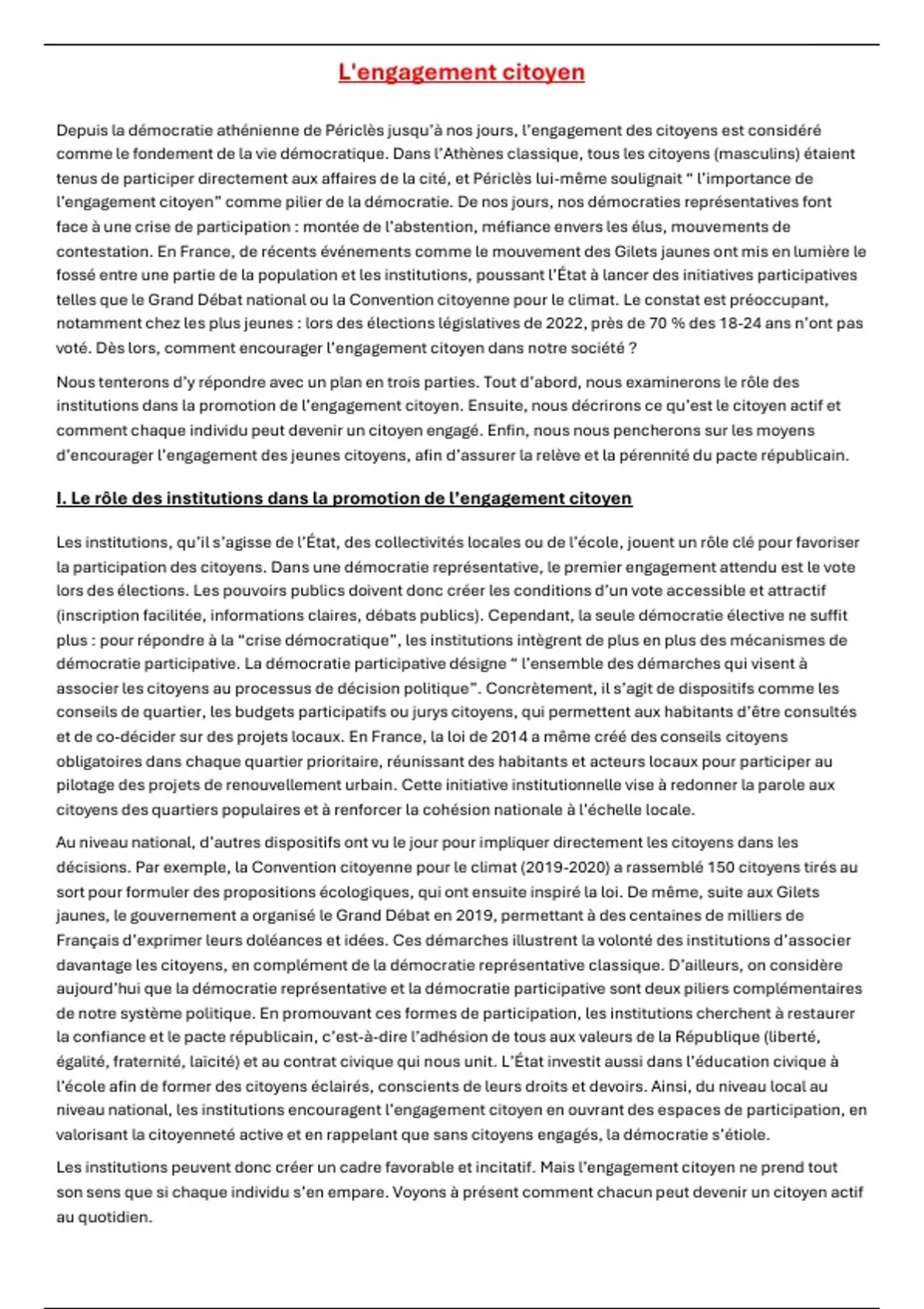 L'engagement citoyen

Depuis la démocratie athénienne de Périclès jusqu'à nos jours, l'engagement des citoyens est considéré comme le fondement de la vie démocratique. Dans l'Athènes classique, tous les citoyens (masculins) étaient tenus de participer directement aux affaires de la cité, et Périclès lui-même soulignait " l'importance de l'engagement citoyen" comme pilier de la démocratie. De nos jours, nos démocraties représentatives font face à une crise de participation : montée de l'abstention, méfiance envers les élus, mouvements de contestation. En France, de récents événements comme le mouvement des Gilets jaunes ont mis en lumière le fossé entre une partie de la population et les institutions, poussant l'État à lancer des initiatives participatives telles que le Grand Débat national ou la Convention citoyenne pour le climat. Le constat est préoccupant, notamment chez les plus jeunes : lors des élections législatives de 2022, près de 70 % des 18-24 ans n'ont pas voté. Dès lors, comment encourager l'engagement citoyen dans notre société ?

Nous tenterons d'y répondre avec un plan en trois parties. Tout d'abord, nous examinerons le rôle des institutions dans la promotion de l'engagement citoyen. Ensuite, nous décrirons ce qu'est le citoyen actif et comment chaque individu peut devenir un citoyen engagé. Enfin, nous nous pencherons sur les moyens d'encourager l'engagement des jeunes citoyens, afin d'assurer la relève et la pérennité du pacte républicain.

I. Le rôle des institutions dans la promotion de l'engagement citoyen

Les institutions, qu'il s'agisse de l'État, des collectivités locales ou de l'école, jouent un rôle clé pour favoriser la participation des citoyens. Dans une démocratie représentative, le premier engagement attendu est le vote lors des élections. Les pouvoirs publics doivent donc créer les conditions d'un vote accessible et attractif (inscription facilitée, informations claires, débats publics). Cependant, la seule démocratie élective ne suffit plus : pour répondre à la "crise démocratique", les institutions intègrent de plus en plus des mécanismes de démocratie participative. La démocratie participative désigne " l'ensemble des démarches qui visent à associer les citoyens au processus de décision politique". Concrètement, il s'agit de dispositifs comme les conseils de quartier, les budgets participatifs ou jurys citoyens, qui permettent aux habitants d'être consultés et de co-décider sur des projets locaux. En France, la loi de 2014 a même créé des conseils citoyens obligatoires dans chaque quartier prioritaire, réunissant des habitants et acteurs locaux pour participer au pilotage des projets de renouvellement urbain. Cette initiative institutionnelle vise à redonner la parole aux citoyens des quartiers populaires et à renforcer la cohésion nationale à l'échelle locale.

Au niveau national, d'autres dispositifs ont vu le jour pour impliquer directement les citoyens dans les décisions. Par exemple, la Convention citoyenne pour le climat (2019-2020) a rassemblé 150 citoyens tirés au sort pour formuler des propositions écologiques, qui ont ensuite inspiré la loi. De même, suite aux Gilets jaunes, le gouvernement a organisé le Grand Débat en 2019, permettant à des centaines de milliers de Français d'exprimer leurs doléances et idées. Ces démarches illustrent la volonté des institutions d'associer davantage les citoyens, en complément de la démocratie représentative classique. D'ailleurs, on considère aujourd'hui que la démocratie représentative et la démocratie participative sont deux piliers complémentaires de notre système politique. En promouvant ces formes de participation, les institutions cherchent à restaurer la confiance et le pacte républicain, c'est-à-dire l'adhésion de tous aux valeurs de la République (liberté, égalité, fraternité, laïcité) et au contrat civique qui nous unit. L'État investit aussi dans l'éducation civique à l'école afin de former des citoyens éclairés, conscients de leurs droits et devoirs. Ainsi, du niveau local au niveau national, les institutions encouragent l'engagement citoyen en ouvrant des espaces de participation, en valorisant la citoyenneté active et en rappelant que sans citoyens engagés, la démocratie s'étiole.

Les institutions peuvent donc créer un cadre favorable et incitatif. Mais l'engagement citoyen ne prend tout son sens que si chaque individu s'en empare. Voyons à présent comment chacun peut devenir un citoyen actif au quotidien.